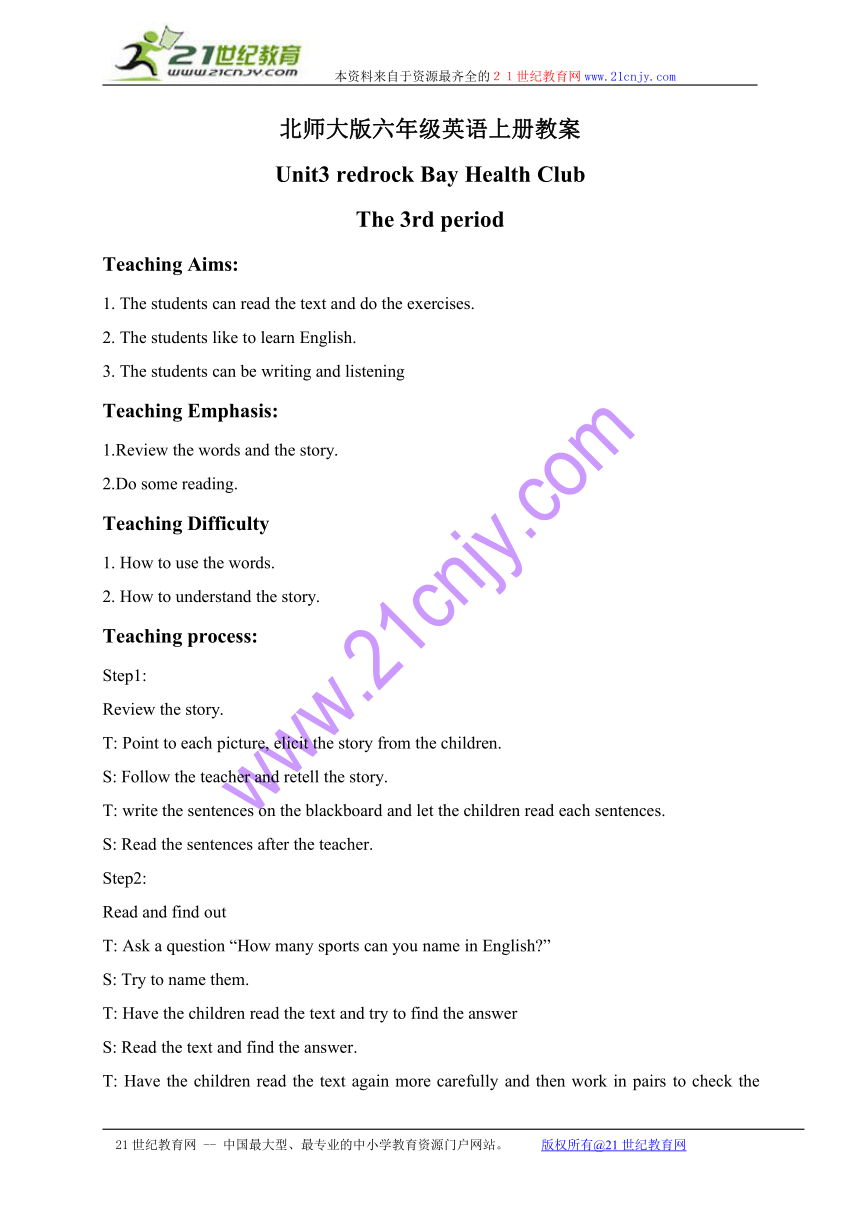 21世纪教育
www.21cnjy.com
本资料来自于资源最齐全的２１世纪教育网www.21cnjy.com

北师大版六年级英语上册教案

Unit3 redrock Bay Health Club

The 3rd period

Teaching Aims:

1. The students can read the text and do the exercises.

2. The students like to learn English.

3. The students can be writing and listening

Teaching Emphasis:

1.Review the words and the story.

2.Do some reading.

Teaching Difficulty

1. How to use the words.

2. How to understand the story.

Teaching process:

Step1:

Review the story.

T: Point to each picture, elicit the story from the children.

S: Follow the teacher and retell the story.

T: write the sentences on the blackboard and let the children read each sentences.

S: Read the sentences after the teacher.

Step2:

Read and find out

T: Ask a question “How many sports can you name in English?”

S: Try to name them.

T: Have the children read the text and try to find the answer

S: Read the text and find the answer.

T: Have the children read the text again more carefully and then work in pairs to check the

www.21cnjy.com

21世纪教育网 -- 中国最大型、最专业的中小学教育资源门户网站。 版权所有@21世纪教育网